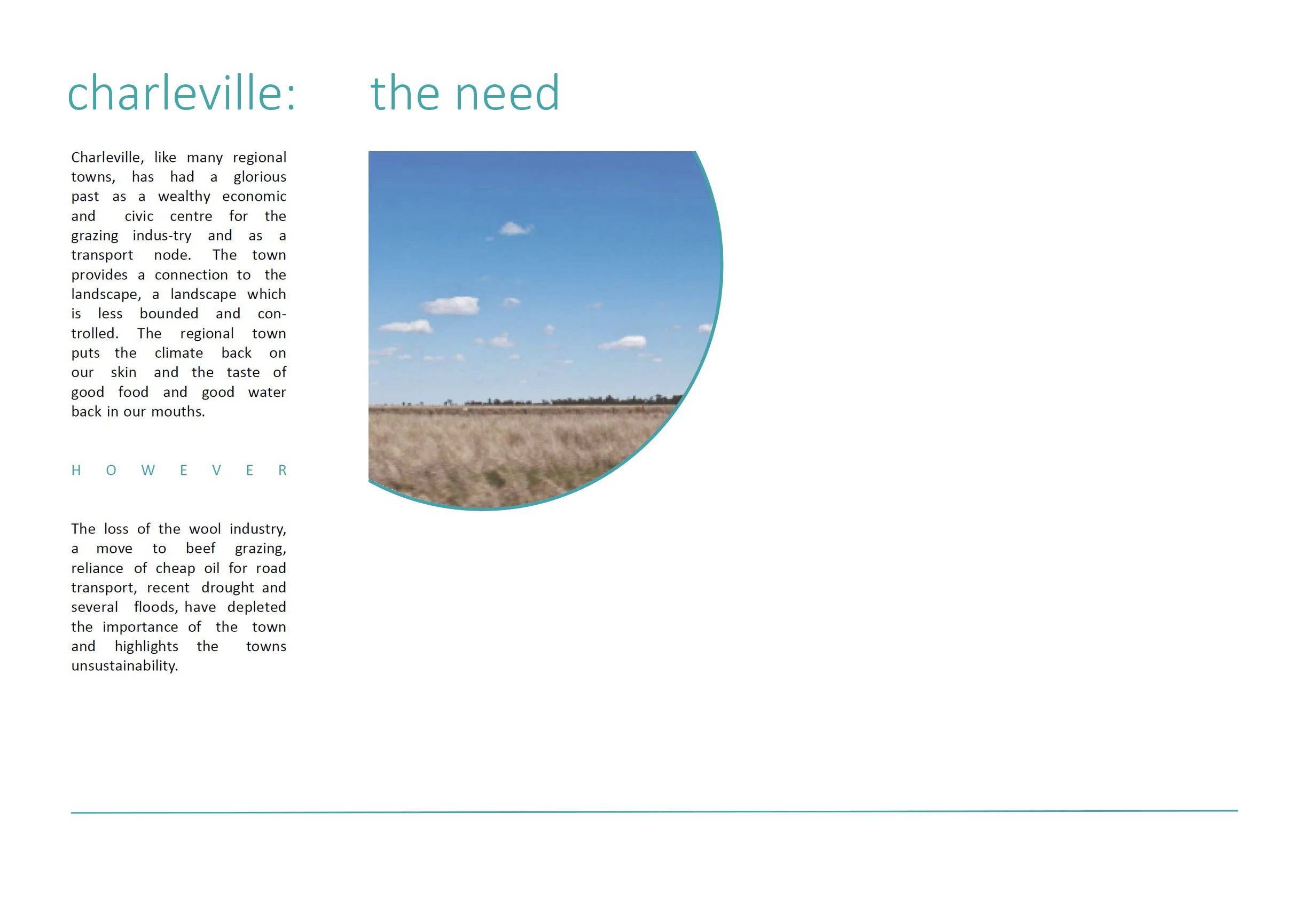 charleville:     the need

Charleville, like many regional towns, has had a glorious past as a wealthy economic and civic centre for the grazing indus-try and as a transport node. The town provides a connection to the landscape, a landscape which is less bounded and controlled. The regional town puts the climate back on our skin and the taste of good food and good water back in our mouths.

H O W E V E R

The loss of the wool industry, a move to beef grazing, reliance of cheap oil for road transport, recent drought and several floods, have depleted the importance of the town and highlights the towns unsustainability.